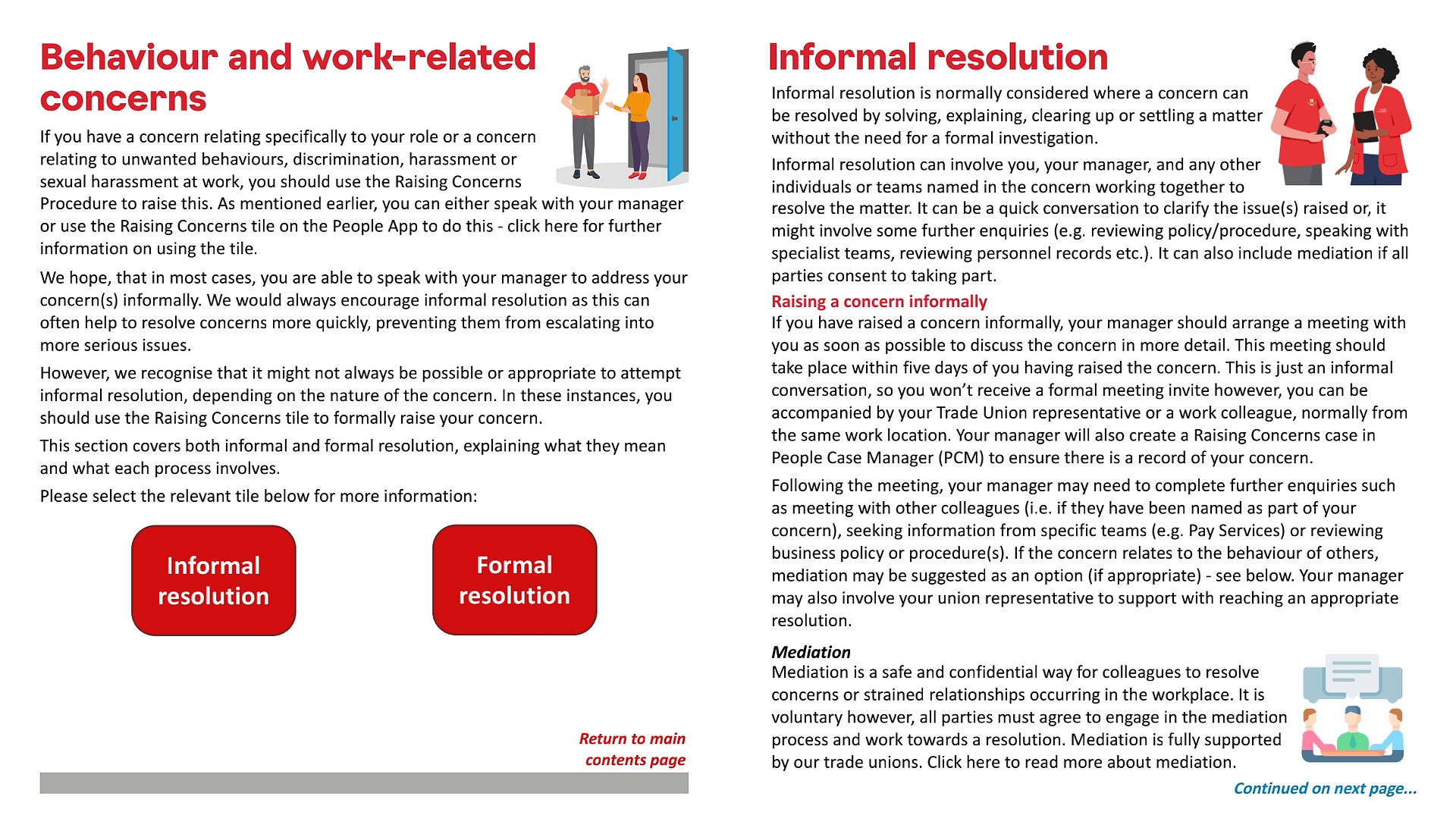 Behaviour and work-related concerns

If you have a concern relating specifically to your role or a concern relating to unwanted behaviours, discrimination, harassment or sexual harassment at work, you should use the Raising Concerns Procedure to raise this. As mentioned earlier, you can either speak with your manager or use the Raising Concerns tile on the People App to do this - click here for further information on using the tile.

We hope, that in most cases, you are able to speak with your manager to address your concern(s) informally. We would always encourage informal resolution as this can often help to resolve concerns more quickly, preventing them from escalating into more serious issues.

However, we recognise that it might not always be possible or appropriate to attempt informal resolution, depending on the nature of the concern. In these instances, you should use the Raising Concerns tile to formally raise your concern.

This section covers both informal and formal resolution, explaining what they mean and what each process involves.

Please select the relevant tile below for more information:

Informal resolution

Formal resolution

Return to main contents page

Informal resolution

Informal resolution is normally considered where a concern can be resolved by solving, explaining, clearing up or settling a matter without the need for a formal investigation.

Informal resolution can involve you, your manager, and any other individuals or teams named in the concern working together to resolve the matter. It can be a quick conversation to clarify the issue(s) raised or, it might involve some further enquiries (e.g. reviewing policy/procedure, speaking with specialist teams, reviewing personnel records etc.). It can also include mediation if all parties consent to taking part.

Raising a concern informally
If you have raised a concern informally, your manager should arrange a meeting with you as soon as possible to discuss the concern in more detail. This meeting should take place within five days of you having raised the concern. This is just an informal conversation, so you won't receive a formal meeting invite however, you can be accompanied by your Trade Union representative or a work colleague, normally from the same work location. Your manager will also create a Raising Concerns case in People Case Manager (PCM) to ensure there is a record of your concern.

Following the meeting, your manager may need to complete further enquiries such as meeting with other colleagues (i.e. if they have been named as part of your concern), seeking information from specific teams (e.g. Pay Services) or reviewing business policy or procedure(s). If the concern relates to the behaviour of others, mediation may be suggested as an option (if appropriate) - see below. Your manager may also involve your union representative to support with reaching an appropriate resolution.

Mediation
Mediation is a safe and confidential way for colleagues to resolve concerns or strained relationships occurring in the workplace. It is voluntary however, all parties must agree to engage in the mediation process and work towards a resolution. Mediation is fully supported by our trade unions. Click here to read more about mediation.

Continued on next page...